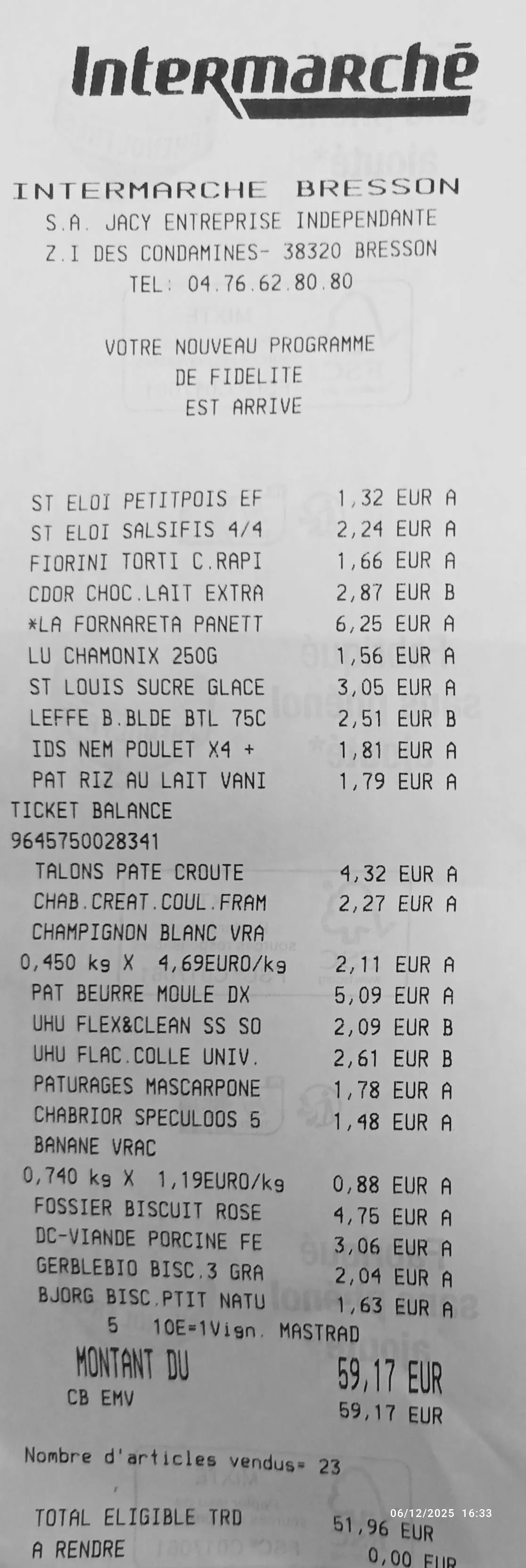 Intermarché

INTERMARCHE BRESSON
S.A. JACY ENTREPRISE INDEPENDANTE
Z.I DES CONDAMINES- 38320 BRESSON
TEL: 04.76.62.80.80

VOTRE NOUVEAU PROGRAMME
DE FIDELITE
EST ARRIVE

ST ELOI PETITPOIS EF 1,32 EUR A
ST ELOI SALSIFIS 4/4 2,24 EUR A
FIORINI TORTI C.RAPI 1,66 EUR A
CDOR CHOC.LAIT EXTRA 2,87 EUR B
*LA FORNARETA PANETT 6,25 EUR A
LU CHAMONIX 250G 1,56 EUR A
ST LOUIS SUCRE GLACE 3,05 EUR A
LEFFE B.BLDE BTL 75C 2,51 EUR B
IDS NEM POULET X4 + 1,81 EUR A
PAT RIZ AU LAIT VANI 1,79 EUR A
TICKET BALANCE
9645750028341
TALONS PATE CROUTE 4,32 EUR A
CHAB.CREAT.COUL.FRAM 2,27 EUR A
CHAMPIGNON BLANC VRA
0,450 kg X 4,69EURO/kg 2,11 EUR A
PAT BEURRE MOULE DX 5,09 EUR A
UHU FLEX&CLEAN SS SO 2,09 EUR B
UHU FLAC.COLLE UNIV. 2,61 EUR B
PATURAGES MASCARPONE 1,78 EUR A
CHABRIOR SPECULOOS 5 1,48 EUR A
BANANE VRAC
0,740 kg X 1,19EURO/kg 0,88 EUR A
FOSSIER BISCUIT ROSE 4,75 EUR A
DC-VIANDE PORCINE FE 3,06 EUR A
GERBLEBIO BISC.3 GRA 2,04 EUR A
BJORG BISC.PTIT NATU 1,63 EUR A
5 10E=1Vign. MASTRAD
MONTANT DU 59,17 EUR
CB EMV 59,17 EUR

Nombre d'articles vendus= 23

TOTAL ELIGIBLE TRD 51,96 EUR
A RENDRE 0,00 EUR

06/12/2025 16:33